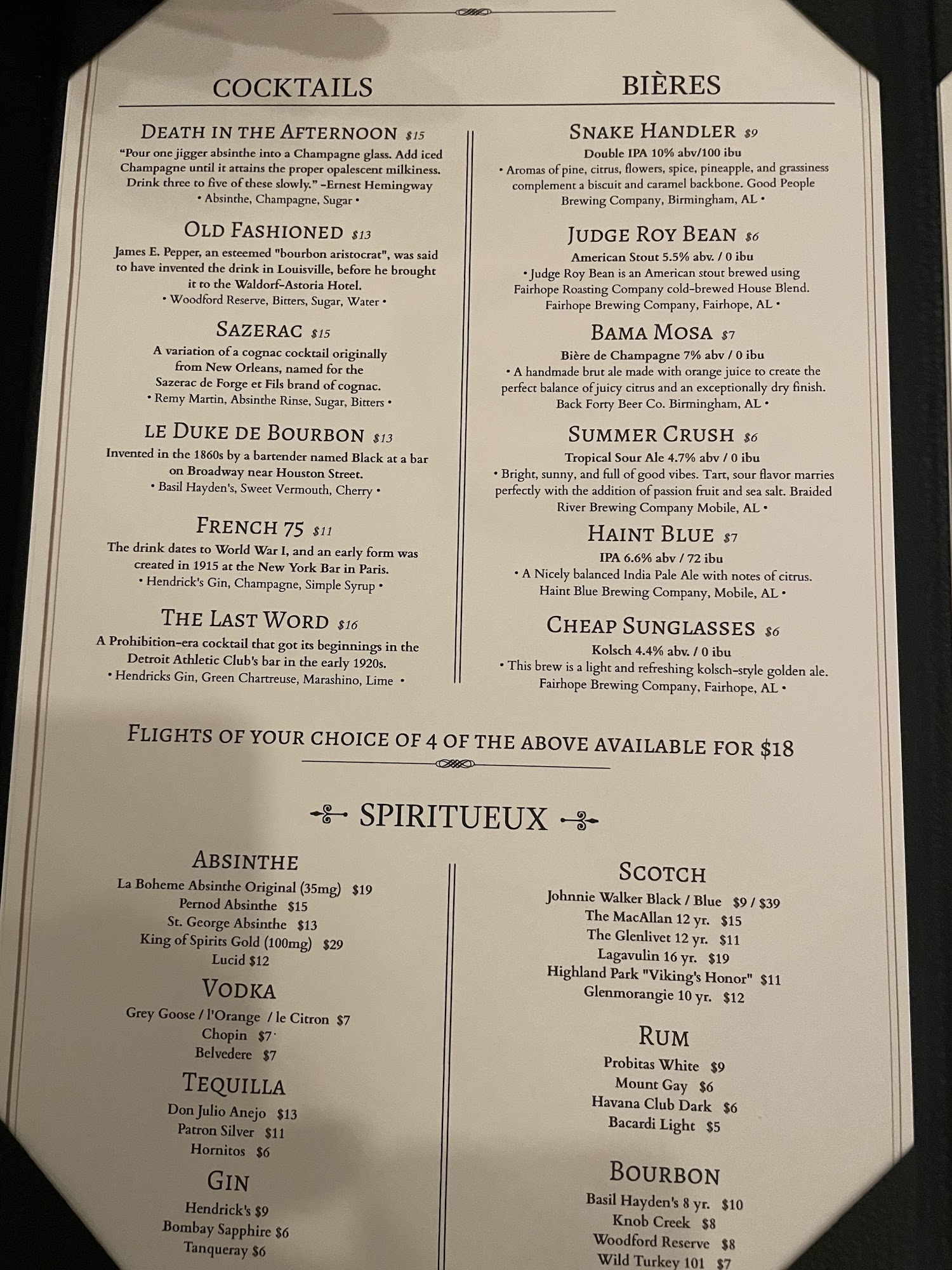 COCKTAILS

DEATH IN THE AFTERNOON $15

"Pour one jigger absinthe into a Champagne glass. Add iced Champagne until it attains the proper opalescent milkiness. Drink three to five of these slowly." -Ernest Hemingway

• Absinthe, Champagne, Sugar •

OLD FASHIONED $13

James E. Pepper, an esteemed "bourbon aristocrat", was said to have invented the drink in Louisville, before he brought it to the Waldorf-Astoria Hotel.

• Woodford Reserve, Bitters, Sugar, Water •

SAZERAC $15

A variation of a cognac cocktail originally from New Orleans, named for the Sazerac de Forge et Fils brand of cognac.

• Remy Martin, Absinthe Rinse, Sugar, Bitters •

LE DUKE DE BOURBON $13

Invented in the 1860s by a bartender named Black at a bar on Broadway near Houston Street.

• Basil Hayden's, Sweet Vermouth, Cherry •

FRENCH 75 $11

The drink dates to World War I, and an early form was created in 1915 at the New York Bar in Paris.

• Hendrick's Gin, Champagne, Simple Syrup •

THE LAST WORD $16

A Prohibition-era cocktail that got its beginnings in the Detroit Athletic Club's bar in the early 1920s.

• Hendricks Gin, Green Chartreuse, Marashino, Lime •

BIÈRES

SNAKE HANDLER $9

Double IPA 10% abv/100 ibu

• Aromas of pine, citrus, flowers, spice, pineapple, and grassiness complement a biscuit and caramel backbone. Good People Brewing Company, Birmingham, AL •

JUDGE ROY BEAN $6

American Stout 5.5% abv. / 0 ibu

• Judge Roy Bean is an American stout brewed using Fairhope Roasting Company cold-brewed House Blend. Fairhope Brewing Company, Fairhope, AL •

BAMA MOSA $7

Bière de Champagne 7% abv / 0 ibu

• A handmade brut ale made with orange juice to create the perfect balance of juicy citrus and an exceptionally dry finish. Back Forty Beer Co. Birmingham, AL •

SUMMER CRUSH $6

Tropical Sour Ale 4.7% abv / 0 ibu

• Bright, sunny, and full of good vibes. Tart, sour flavor marries perfectly with the addition of passion fruit and sea salt. Braided River Brewing Company Mobile, AL •

HAINT BLUE $7

IPA 6.6% abv / 72 ibu

• A Nicely balanced India Pale Ale with notes of citrus. Haint Blue Brewing Company, Mobile, AL •

CHEAP SUNGLASSES $6

Kolsch 4.4% abv. / 0 ibu

• This brew is a light and refreshing kolsch-style golden ale. Fairhope Brewing Company, Fairhope, AL •

FLIGHTS OF YOUR CHOICE OF 4 OF THE ABOVE AVAILABLE FOR $18

SPIRITUEUX

ABSINTHE
La Boheme Absinthe Original (35mg) $19
Pernod Absinthe $15
St. George Absinthe $13
King of Spirits Gold (100mg) $29
Lucid $12

VODKA
Grey Goose / l'Orange / le Citron $7
Chopin $7
Belvedere $7

TEQUILLA
Don Julio Anejo $13
Patron Silver $11
Hornitos $6

GIN
Hendrick's $9
Bombay Sapphire $6
Tanqueray $6

SCOTCH
Johnnie Walker Black / Blue $9 / $39
The MacAllan 12 yr. $15
The Glenlivet 12 yr. $11
Lagavulin 16 yr. $19
Highland Park "Viking's Honor" $11
Glenmorangie 10 yr. $12

RUM
Probitas White $9
Mount Gay $6
Havana Club Dark $6
Bacardi Light $5

BOURBON
Basil Hayden's 8 yr. $10
Knob Creek $8
Woodford Reserve $8
Wild Turkey 101 $7